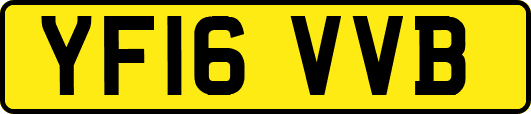 YF16 VVB